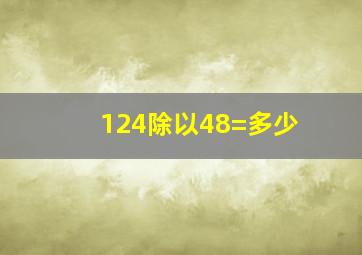 124除以48=多少